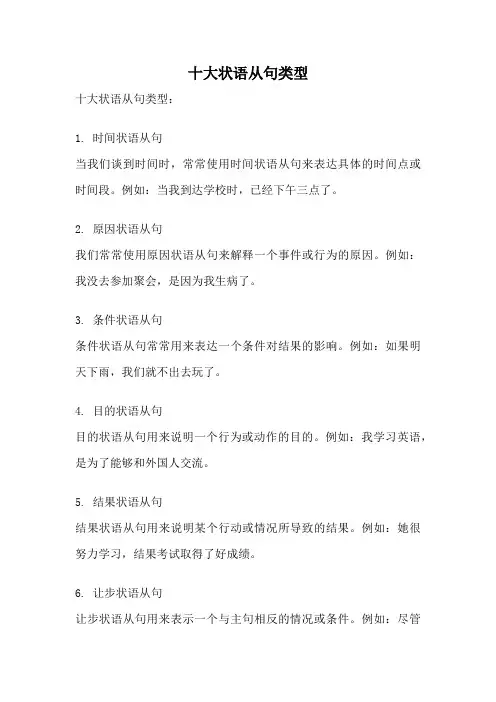 十大状语从句类型

十大状语从句类型：

1. 时间状语从句
当我们谈到时间时，常常使用时间状语从句来表达具体的时间点或时间段。例如：当我到达学校时，已经下午三点了。

2. 原因状语从句
我们常常使用原因状语从句来解释一个事件或行为的原因。例如：我没去参加聚会，是因为我生病了。

3. 条件状语从句
条件状语从句常常用来表达一个条件对结果的影响。例如：如果明天下雨，我们就不出去玩了。

4. 目的状语从句
目的状语从句用来说明一个行为或动作的目的。例如：我学习英语，是为了能够和外国人交流。

5. 结果状语从句
结果状语从句用来说明某个行动或情况所导致的结果。例如：她很努力学习，结果考试取得了好成绩。

6. 让步状语从句
让步状语从句用来表示一个与主句相反的情况或条件。例如：尽管